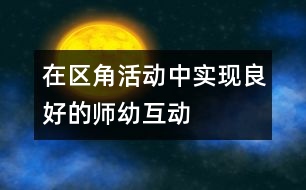 在区角活动中实现良好的师幼互动